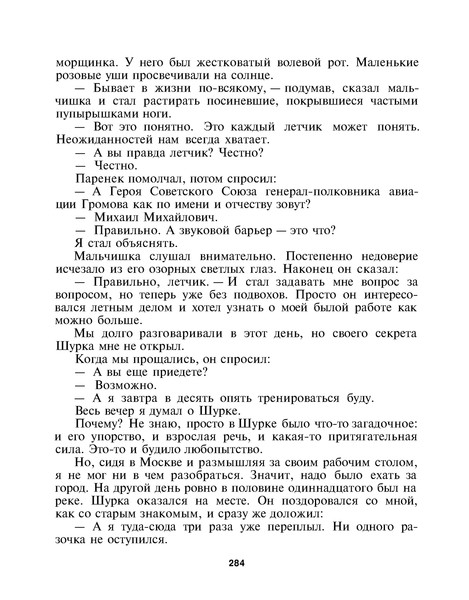 морщинка. У него был жестковатый волевой рот. Маленькие розовые уши просвечивали на солнце.

— Бывает в жизни по-всякому, — подумав, сказал мальчишка и стал растирать посиневшие, покрывшиеся частыми пупырышками ноги.

— Вот это понятно. Это каждый летчик может понять. Неожиданностей нам всегда хватает.

— А вы правда летчик? Честно?

— Честно.

Паренек помолчал, потом спросил:

— А Героя Советского Союза генерал-полковника авиации Громова как по имени и отчеству зовут?

— Михаил Михайлович.

— Правильно. А звуковой барьер — это что?

Я стал объяснять.

Мальчишка слушал внимательно. Постепенно недоверие исчезало из его озорных светлых глаз. Наконец он сказал:

— Правильно, летчик. — И стал задавать мне вопрос за вопросом, но теперь уже без подвохов. Просто он интересовался летным делом и хотел узнать о моей былой работе как можно больше.

Мы долго разговаривали в этот день, но своего секрета Шурка мне не открыл.

Когда мы прощались, он спросил:

— А вы еще приедете?

— Возможно.

— А я завтра в десять опять тренироваться буду.

Весь вечер я думал о Шурке.

Почему? Не знаю, просто в Шурке было что-то загадочное: и его упорство, и взрослая речь, и какая-то притягательная сила. Это-то и будило любопытство.

Но, сидя в Москве и размышляя за своим рабочим столом, я не мог ни в чем разобраться. Значит, надо было ехать за город. На другой день ровно в половине одиннадцатого был на реке. Шурка оказался на месте. Он поздоровался со мной, как со старым знакомым, и сразу же доложил:

— А я туда-сюда три раза уже переплыл. Ни одного разочка не оступился.

284